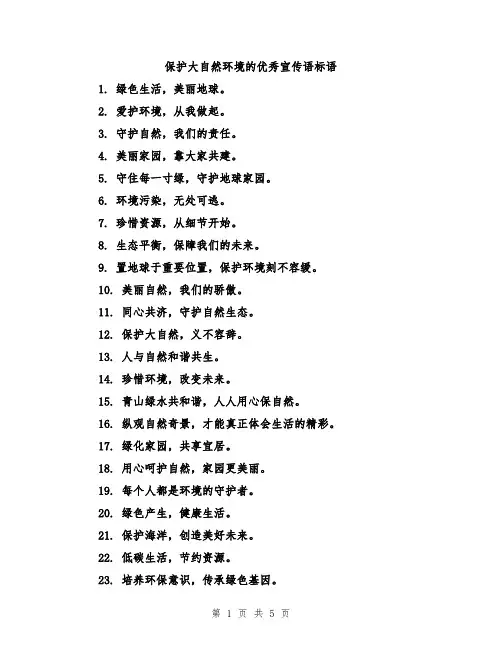 保护大自然环境的优秀宣传语标语

1. 绿色生活，美丽地球。

2. 爱护环境，从我做起。

3. 守护自然，我们的责任。

4. 美丽家园，靠大家共建。

5. 守住每一寸绿，守护地球家园。

6. 环境污染，无处可逃。

7. 珍惜资源，从细节开始。

8. 生态平衡，保障我们的未来。

9. 置地球于重要位置，保护环境刻不容缓。

10. 美丽自然，我们的骄傲。

11. 同心共济，守护自然生态。

12. 保护大自然，义不容辞。

13. 人与自然和谐共生。

14. 珍惜环境，改变未来。

15. 青山绿水共和谐，人人用心保自然。

16. 纵观自然奇景，才能真正体会生活的精彩。

17. 绿化家园，共享宜居。

18. 用心呵护自然，家园更美丽。

19. 每个人都是环境的守护者。

20. 绿色产生，健康生活。

21. 保护海洋，创造美好未来。

22. 低碳生活，节约资源。

23. 培养环保意识，传承绿色基因。

第 1 页 共 5 页